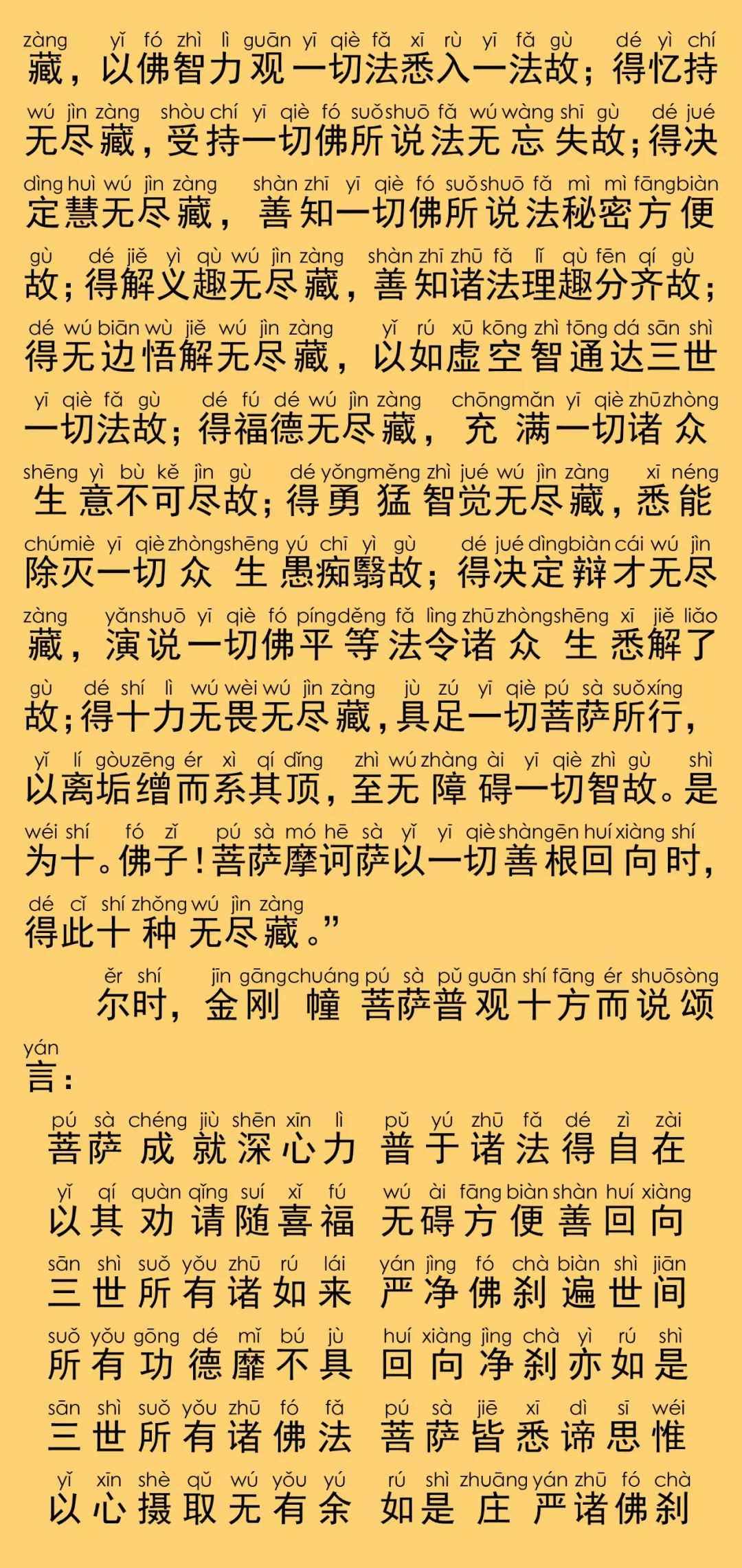 zàng yǐ fó zhì lì guān yī qiè fǎ xī rù yī fǎ gù dé yì chí
藏，以佛智力观一切法悉入一法故；得忆持

wú jìn zàng shòu chí yī qiè fó suǒ shuō fǎ wú wàng shī gù dé jué
无尽藏，受持一切佛所说法无忘失故；得决

dìng huì wú jìn zàng shàn zhī yī qiè fó suǒ shuō fǎ mì mì fāng biàn
定慧无尽藏，善知一切佛所说法秘密方便

gù dé jiě yì qù wú jìn zàng shàn zhī zhū fǎ lǐ qù fēn qí gù
故；得解义趣无尽藏，善知诸法理趣分齐故；

dé wú biān wù jiě wú jìn zàng yǐ rú xū kōng zhì tōng dá sān shì
得无边悟解无尽藏，以如虚空智通达三世

yī qiè fǎ gù dé fú dé wú jìn zàng chōng mǎn yī qiè zhū zhòng
一切法故；得福德无尽藏，充满一切诸众

shēng yì bù kě jìn gù dé yǒng měng zhì jué wú jìn zàng xī néng
生意不可尽故；得勇猛智觉无尽藏，悉能

chú miè yī qiè zhòng shēng yú chī yì gù dé jué dìng biàn cái wú jìn
除灭一切众生愚痴翳故；得决定辩才无尽

zàng yǎn shuō yī qiè fó píng děng fǎ lìng zhū zhòng shēng xī jiě liǎo
藏，演说一切佛平等法令诸众生悉解了

gù dé shí lì wú wèi wú jìn zàng jù zú yī qiè pú sà suǒ xíng
故；得十力无畏无尽藏，具足一切菩萨所行，

yǐ lí gòu zēng ér xì qí dǐng zhì wú zhàng ài yī qiè zhì gù shì
以离垢缯而系其顶，至无障碍一切智故。是

wéi shí fó zǐ pú sà mó hē sà yǐ yī qiè shàn gēn huí xiàng shí
为十。佛子！菩萨摩诃萨以一切善根回向时，

dé cǐ shí zhǒng wú jìn zàng
得此十种无尽藏。”

ěr shí jīn gāng chuáng pú sà pǔ guān shí fāng ér shuō sòng
尔时，金刚幢菩萨普观十方而说颂

yán
言：

pú sà chéng jiù shēn xīn lì pǔ yú zhū fǎ dé zì zài
菩萨成就深心力 普于诸法得自在

yǐ qí quàn qǐng suí xǐ fú wú ài fāng biàn shàn huí xiàng
以其劝请随喜福 无碍方便善回向

sān shì suǒ yǒu zhū rú lái yán jìng fó chà biàn shì jiān
三世所有诸如来 严净佛刹遍世间

suǒ yǒu gōng dé mǐ bú jù huí xiàng jìng chà yì rú shì
所有功德靡不具 回向净刹亦如是

sān shì suǒ yǒu zhū fó fǎ pú sà jiē xī dì sī wéi
三世所有诸佛法 菩萨皆悉谛思惟

yǐ xīn shè qǔ wú yǒu yú rú shì zhuāng yán zhū fó chà
以心摄取无有余 如是庄严诸佛刹